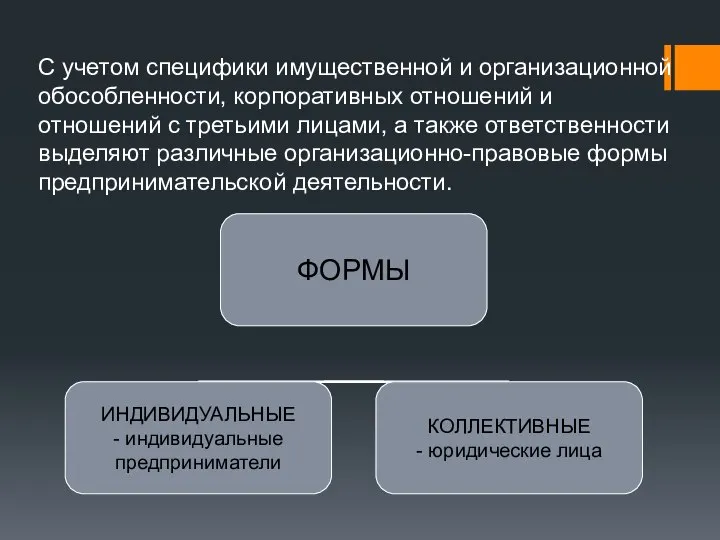 С учетом специфики имущественной и организационной обособленности, корпоративных отношений и отношений с третьими лицами, а также ответственности выделяют различные организационно-правовые формы предпринимательской деятельности.

ФОРМЫ

ИНДИВИДУАЛЬНЫЕ
- индивидуальные предприниматели

КОЛЛЕКТИВНЫЕ
- юридические лица